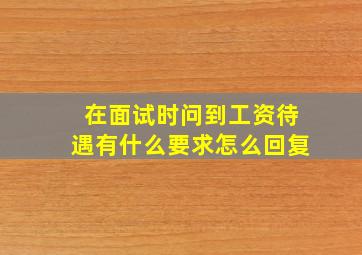 在面试时问到工资待遇有什么要求怎么回复